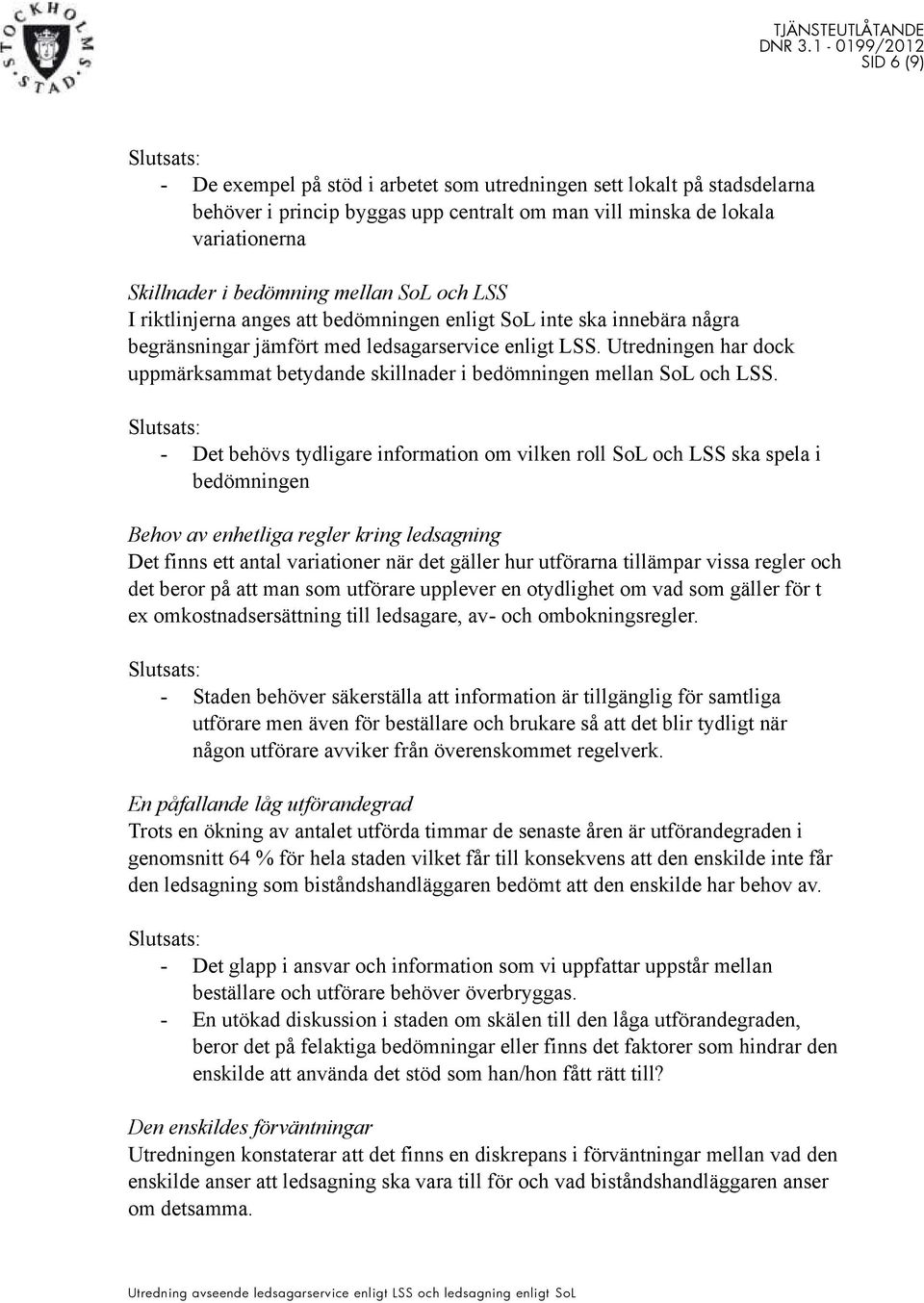 STOCKHOLMS STAD

TJÄNSTEUTLÅTANDE
DNR 3.1 - 0199/2012
SID 6 (9)

Slutsats:
- De exempel på stöd i arbetet som utredningen sett lokalt på stadsdelarna behöver i princip byggas upp centralt om man vill minska de lokala variationerna

Skillnader i bedömning mellan SoL och LSS
I riktlinjerna anges att bedömningen enligt SoL inte ska innebära några begränsningar jämfört med ledsagarservice enligt LSS. Utredningen har dock uppmärksammat betydande skillnader i bedömningen mellan SoL och LSS.

Slutsats:
- Det behövs tydligare information om vilken roll SoL och LSS ska spela i bedömningen

Behov av enhetliga regler kring ledsagning
Det finns ett antal variationer när det gäller hur utförarna tillämpar vissa regler och det beror på att man som utförare upplever en otydlighet om vad som gäller för t ex omkostnadsersättning till ledsagare, av- och ombokningsregler.

Slutsats:
- Staden behöver säkerställa att information är tillgänglig för samtliga utförare men även för beställare och brukare så att det blir tydligt när någon utförare avviker från överenskommet regelverk.

En påfallande låg utförandegrad
Trots en ökning av antalet utförda timmar de senaste åren är utförandegraden i genomsnitt 64 % för hela staden vilket får till konsekvens att den enskilde inte får den ledsagning som biståndshandläggaren bedömt att den enskilde har behov av.

Slutsats:
- Det glapp i ansvar och information som vi uppfattar uppstår mellan beställare och utförare behöver överbryggas.
- En utökad diskussion i staden om skälen till den låga utförandegraden, beror det på felaktiga bedömningar eller finns det faktorer som hindrar den enskilde att använda det stöd som han/hon fått rätt till?

Den enskildes förväntningar
Utredningen konstaterar att det finns en diskrepans i förväntningar mellan vad den enskilde anser att ledsagning ska vara till för och vad biståndshandläggaren anser om detsamma.

Utredning avseende ledsagarservice enligt LSS och ledsagning enligt SoL